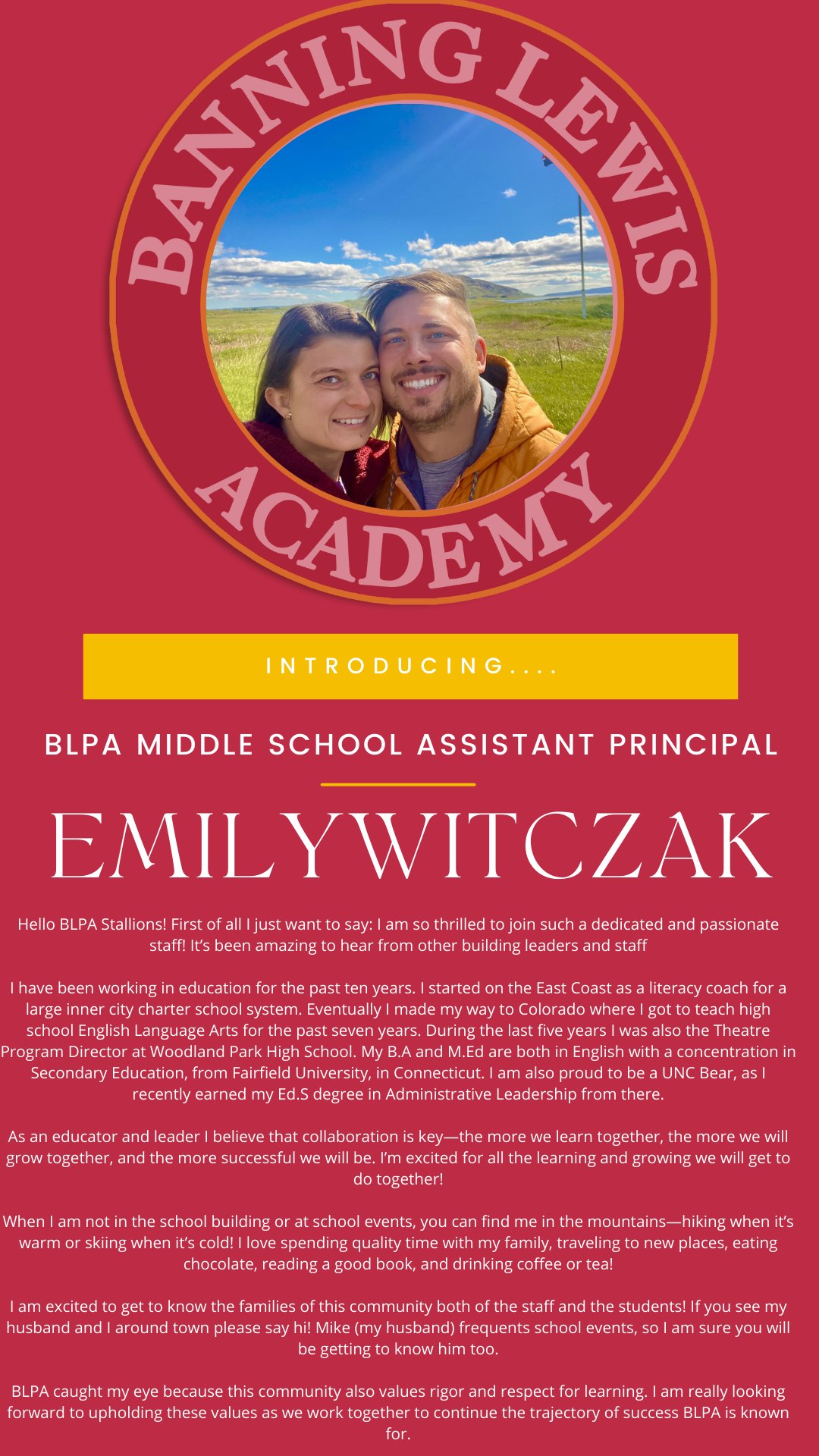 BANNING LEWIS ACADEMY

INTRODUCING....

BLPA MIDDLE SCHOOL ASSISTANT PRINCIPAL

EMILY WITCZAK

Hello BLPA Stallions! First of all I just want to say: I am so thrilled to join such a dedicated and passionate staff! It's been amazing to hear from other building leaders and staff

I have been working in education for the past ten years. I started on the East Coast as a literacy coach for a large inner city charter school system. Eventually I made my way to Colorado where I got to teach high school English Language Arts for the past seven years. During the last five years I was also the Theatre Program Director at Woodland Park High School. My B.A and M.Ed are both in English with a concentration in Secondary Education, from Fairfield University, in Connecticut. I am also proud to be a UNC Bear, as I recently earned my Ed.S degree in Administrative Leadership from there.

As an educator and leader I believe that collaboration is key—the more we learn together, the more we will grow together, and the more successful we will be. I'm excited for all the learning and growing we will get to do together!

When I am not in the school building or at school events, you can find me in the mountains—hiking when it's warm or skiing when it's cold! I love spending quality time with my family, traveling to new places, eating chocolate, reading a good book, and drinking coffee or tea!

I am excited to get to know the families of this community both of the staff and the students! If you see my husband and I around town please say hi! Mike (my husband) frequents school events, so I am sure you will be getting to know him too.

BLPA caught my eye because this community also values rigor and respect for learning. I am really looking forward to upholding these values as we work together to continue the trajectory of success BLPA is known for.